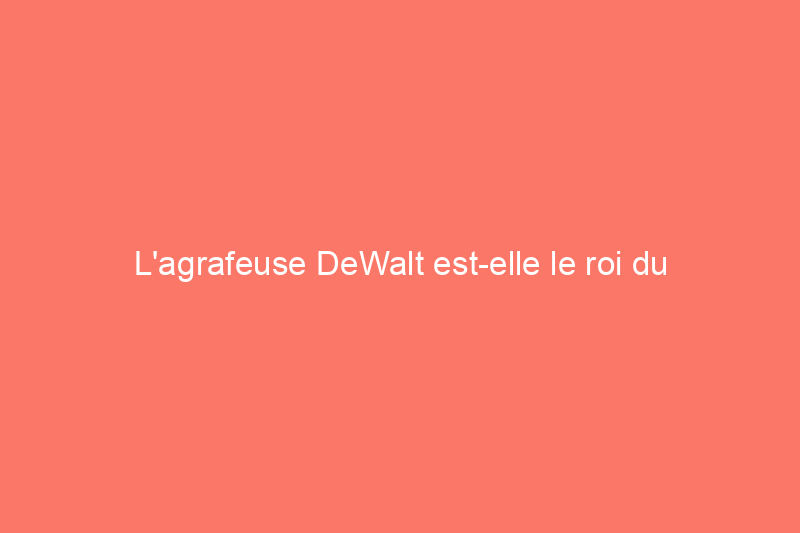 L'agrafeuse DeWalt est-elle le roi du